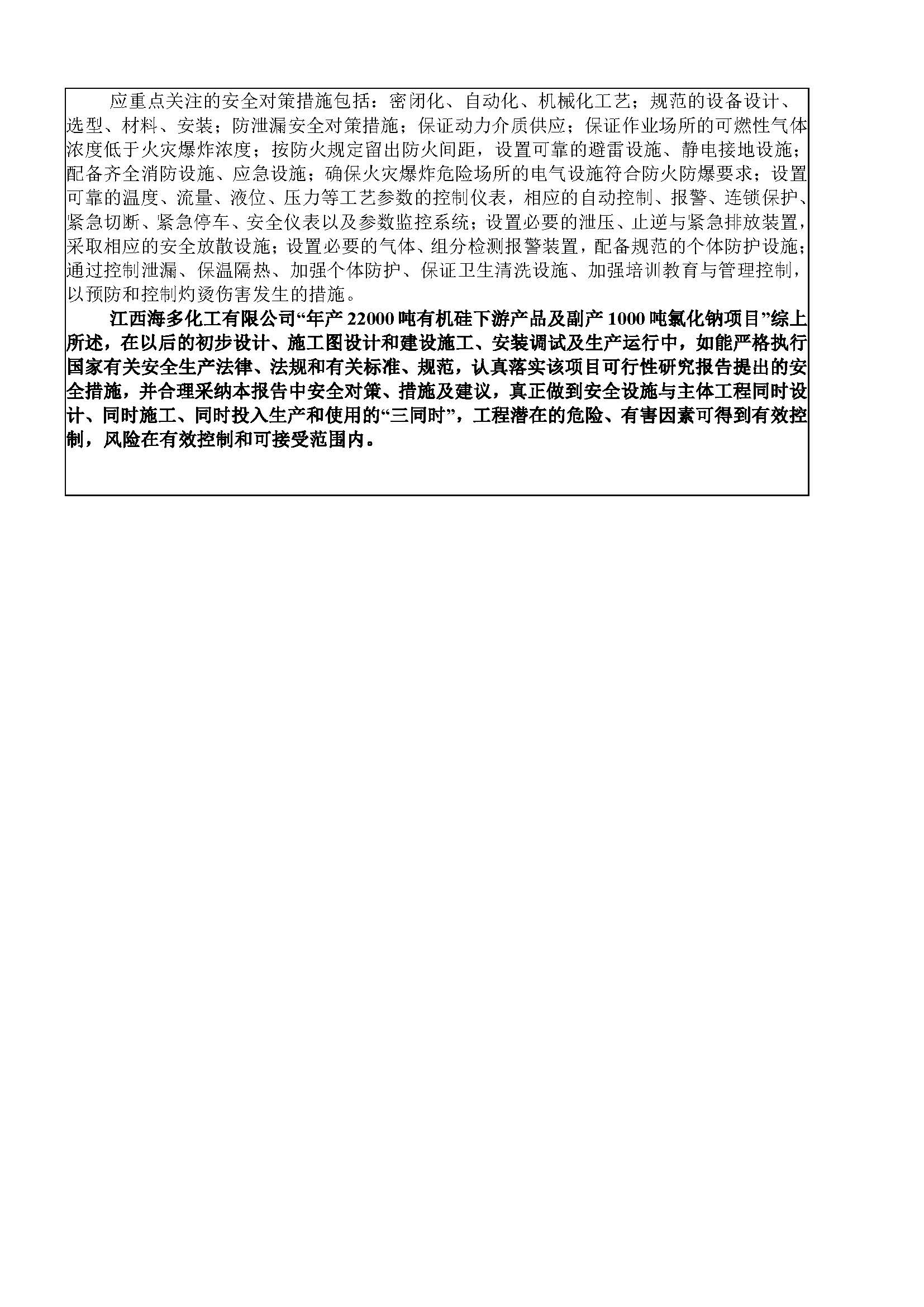 应重点关注的安全对策措施包括：密闭化、自动化、机械化工艺；规范的设备设计、选型、材料、安装；防泄漏安全对策措施；保证动力介质供应；保证作业场所的可燃性气体浓度低于火灾爆炸浓度；按防火规定留出防火间距，设置可靠的避雷设施、静电接地设施；配备齐全消防设施、应急设施；确保火灾爆炸危险场所的电气设施符合防火防爆要求；设置可靠的温度、流量、液位、压力等工艺参数的控制仪表，相应的自动控制、报警、连锁保护、紧急切断、紧急停车、安全仪表以及参数监控系统；设置必要的泄压、止逆与紧急排放装置，采取相应的安全放散设施；设置必要的气体、组分检测报警装置，配备规范的个体防护设施；通过控制泄漏、保温隔热、加强个体防护、保证卫生清洗设施、加强培训教育与管理控制，以预防和控制灼烫伤害发生的措施。

江西海多化工有限公司“年产 22000 吨有机硅下游产品及副产 1000 吨氯化钠项目”综上所述，在以后的初步设计、施工图设计和建设施工、安装调试及生产运行中，如能严格执行国家有关安全生产法律、法规和有关标准、规范，认真落实该项目可行性研究报告提出的安全措施，并合理采纳本报告中安全对策、措施及建议，真正做到安全设施与主体工程同时设计、同时施工、同时投入生产和使用的“三同时”，工程潜在的危险、有害因素可得到有效控制，风险在有效控制和可接受范围内。